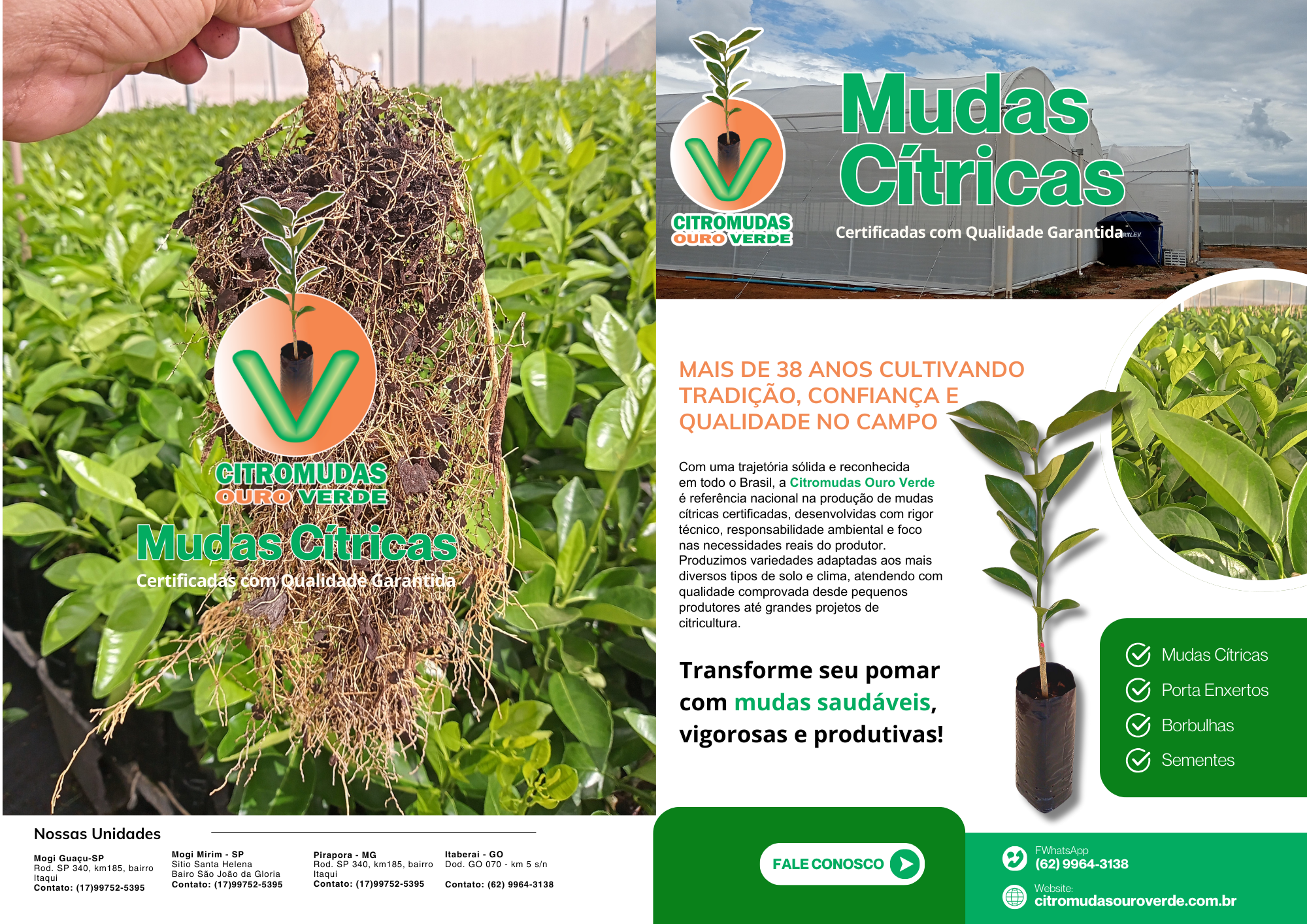 CITROMUDAS
OURO VERDE

Mudas Cítricas

Certificadas com Qualidade Garantida

Nossas Unidades

Mogi Guaçu-SP
Rod. SP 340, km185, bairro Itaqui
Contato: (17)99752-5395

Mogi Mirim - SP
Sitio Santa Helena
Bairo São João da Gloria
Contato: (17)99752-5395

Pirapora - MG
Rod. SP 340, km185, bairro Itaqui
Contato: (17)99752-5395

Itaberai - GO
Dod. GO 070 - km 5 s/n
Contato: (62) 9964-3138

CITROMUDAS
OURO VERDE

Mudas Cítricas

Certificadas com Qualidade Garantida

MAIS DE 38 ANOS CULTIVANDO TRADIÇÃO, CONFIANÇA E QUALIDADE NO CAMPO

Com uma trajetória sólida e reconhecida em todo o Brasil, a Citromudas Ouro Verde é referência nacional na produção de mudas cítricas certificadas, desenvolvidas com rigor técnico, responsabilidade ambiental e foco nas necessidades reais do produtor. Produzimos variedades adaptadas aos mais diversos tipos de solo e clima, atendendo com qualidade comprovada desde pequenos produtores até grandes projetos de citricultura.

Transforme seu pomar com mudas saudáveis, vigorosas e produtivas!

Mudas Cítricas
Porta Enxertos
Borbulhas
Sementes

FALE CONOSCO

FWhatsApp
(62) 9964-3138

Website:
citromudasouroverde.com.br